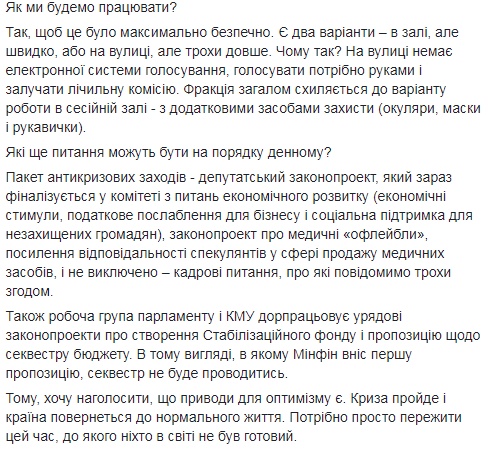 Як ми будемо працювати?

Так, щоб це було максимально безпечно. Є два варіанти – в залі, але швидко, або на вулиці, але трохи довше. Чому так? На вулиці немає електронної системи голосування, голосувати потрібно руками і залучати лічильну комісію. Фракція загалом схиляється до варіанту роботи в сесійній залі - з додатковими засобами захисти (окуляри, маски і рукавички).

Які ще питання можуть бути на порядку денному?

Пакет антикризових заходів - депутатський законопроект, який зараз фіналізується у комітеті з питань економічного розвитку (економічні стимули, податкове послаблення для бізнесу і соціальна підтримка для незахищених громадян), законопроект про медичні «офлейбли», посилення відповідальності спекулянтів у сфері продажу медичних засобів, і не виключено – кадрові питання, про які повідомимо трохи згодом.

Також робоча група парламенту і КМУ дорпрацьовує урядові законопроекти про створення Стабілізаційного фонду і пропозицію щодо секвестру бюджету. В тому вигляді, в якому Мінфін вніс першу пропозицію, секвестр не буде проводитись.

Тому, хочу наголосити, що приводи для оптимізму є. Криза пройде і країна повернеться до нормального життя. Потрібно просто пережити цей час, до якого ніхто в світі не був готовий.